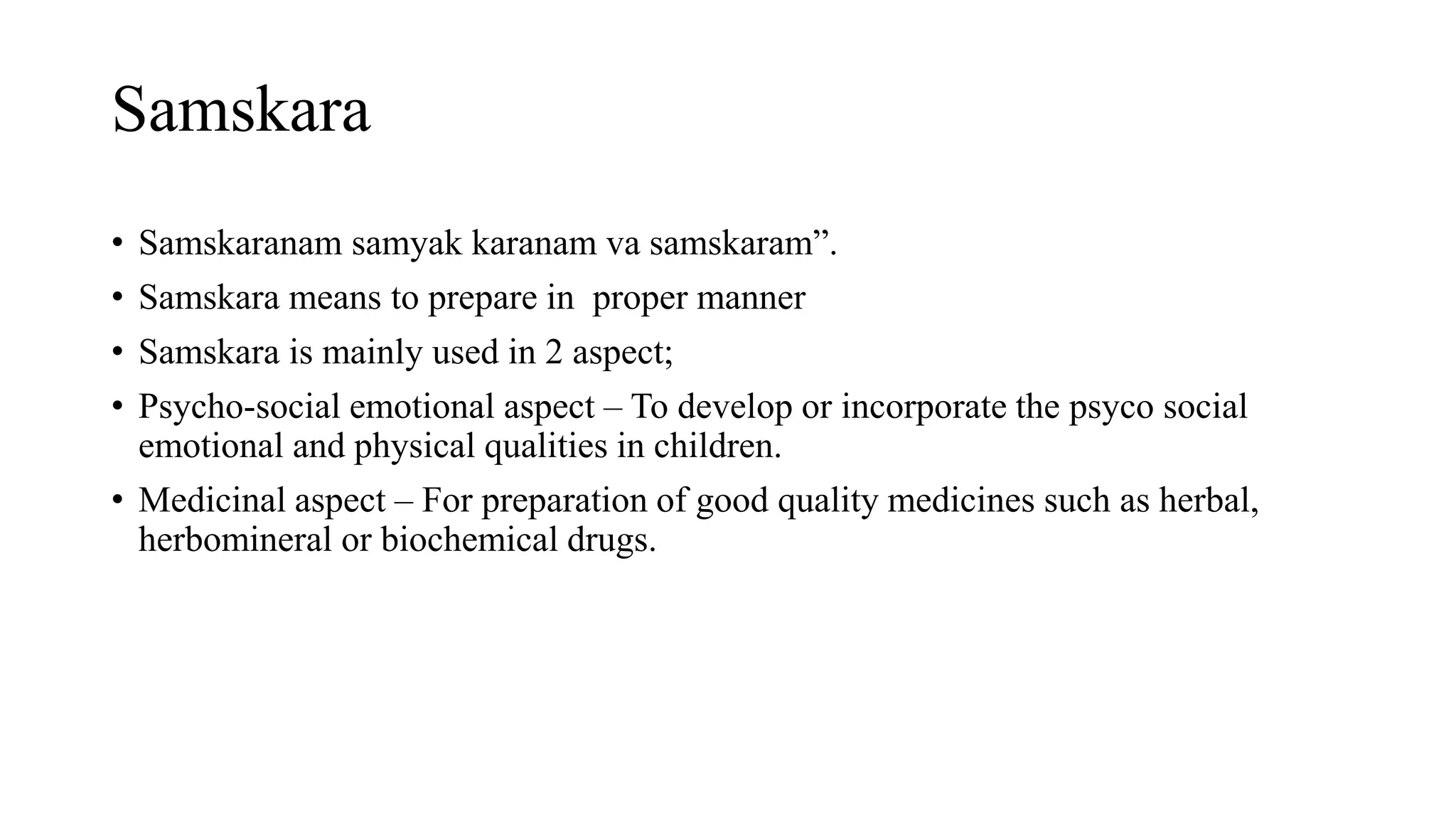 Samskara

• Samskaranam samyak karanam va samskaram”.
• Samskara means to prepare in proper manner
• Samskara is mainly used in 2 aspect;
• Psycho-social emotional aspect – To develop or incorporate the psyco social emotional and physical qualities in children.
• Medicinal aspect – For preparation of good quality medicines such as herbal, herbomineral or biochemical drugs.